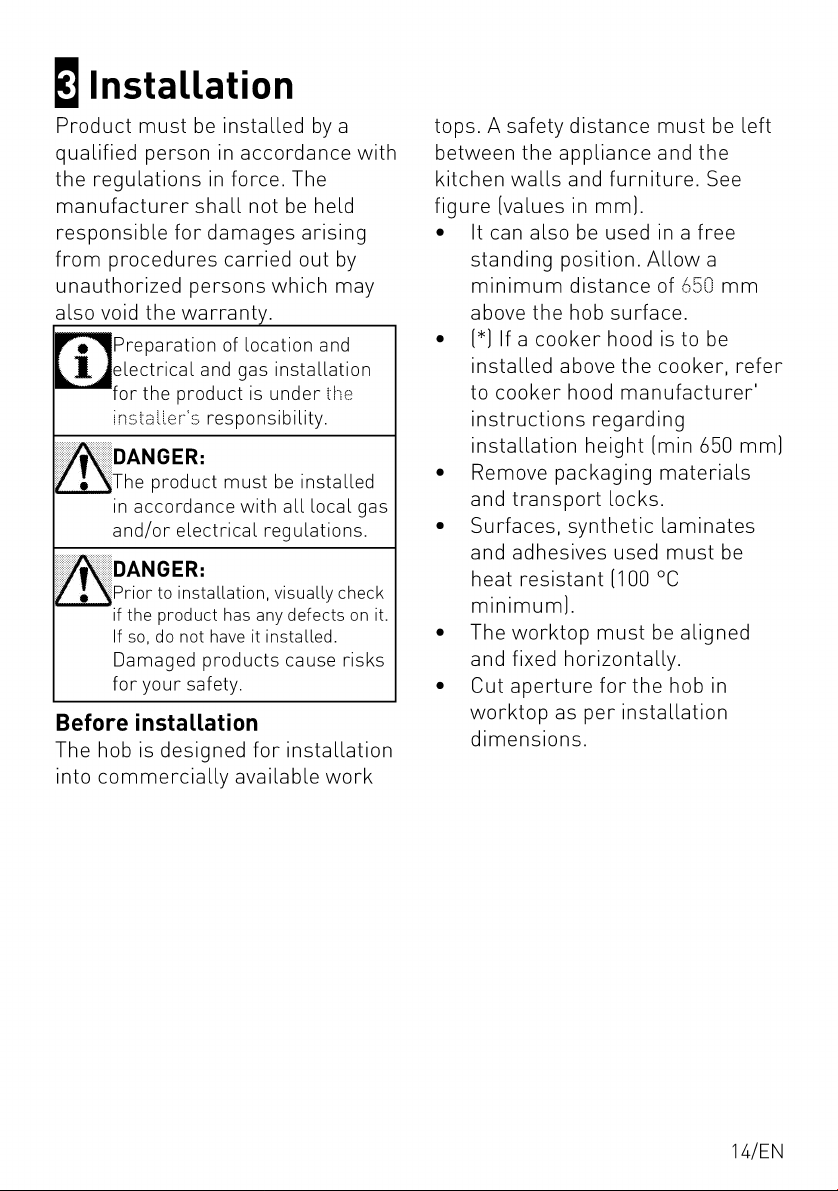 3 Installation

Product must be installed by a qualified person in accordance with the regulations in force. The manufacturer shall not be held responsible for damages arising from procedures carried out by unauthorized persons which may also void the warranty.

Preparation of location and electrical and gas installation for the product is under the installer's responsibility.

DANGER:
The product must be installed in accordance with all local gas and/or electrical regulations.

DANGER:
Prior to installation, visually check if the product has any defects on it. If so, do not have it installed. Damaged products cause risks for your safety.

Before installation

The hob is designed for installation into commercially available work tops. A safety distance must be left between the appliance and the kitchen walls and furniture. See figure (values in mm).

• It can also be used in a free standing position. Allow a minimum distance of 650 mm above the hob surface.
• (*) If a cooker hood is to be installed above the cooker, refer to cooker hood manufacturer' instructions regarding installation height (min 650 mm)
• Remove packaging materials and transport locks.
• Surfaces, synthetic laminates and adhesives used must be heat resistant (100 °C minimum).
• The worktop must be aligned and fixed horizontally.
• Cut aperture for the hob in worktop as per installation dimensions.

14/EN